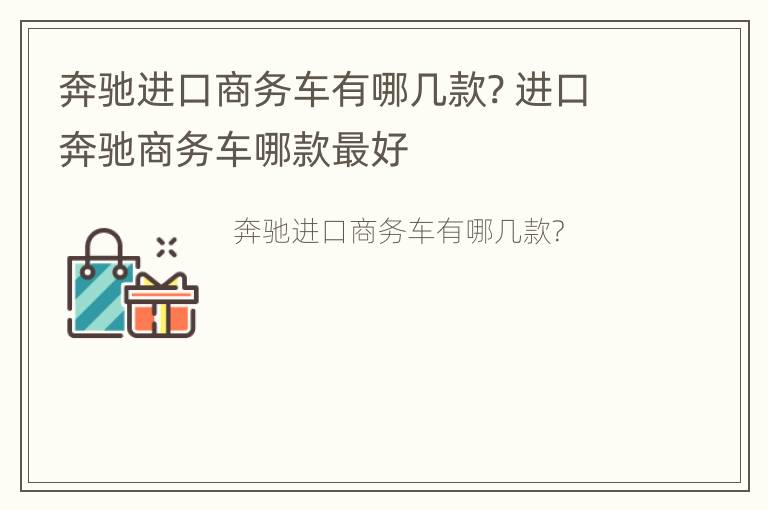 奔驰进口商务车有哪几款? 进口奔驰商务车哪款最好

奔驰进口商务车有哪几款?